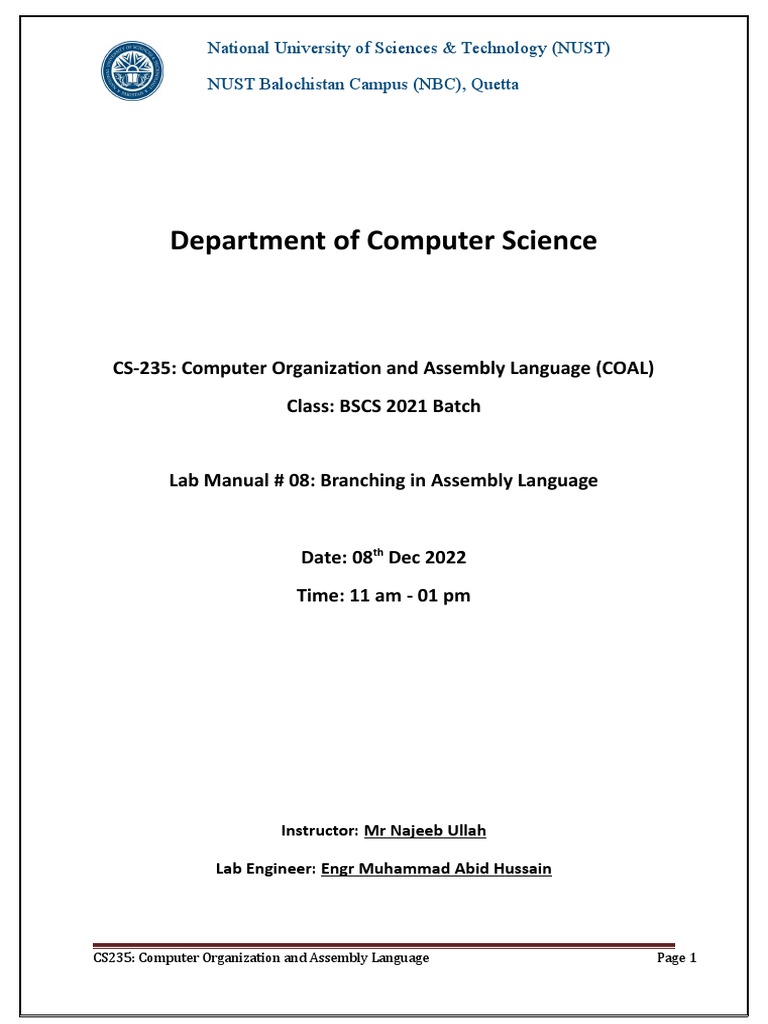 National University of Sciences & Technology (NUST)

NUST Balochistan Campus (NBC), Quetta

Department of Computer Science

CS-235: Computer Organization and Assembly Language (COAL)

Class: BSCS 2021 Batch

Lab Manual # 08: Branching in Assembly Language

Date: 08$^{th}$ Dec 2022

Time: 11 am - 01 pm

Instructor: Mr Najeeb Ullah

Lab Engineer: Engr Muhammad Abid Hussain

CS235: Computer Organization and Assembly Language

Page 1